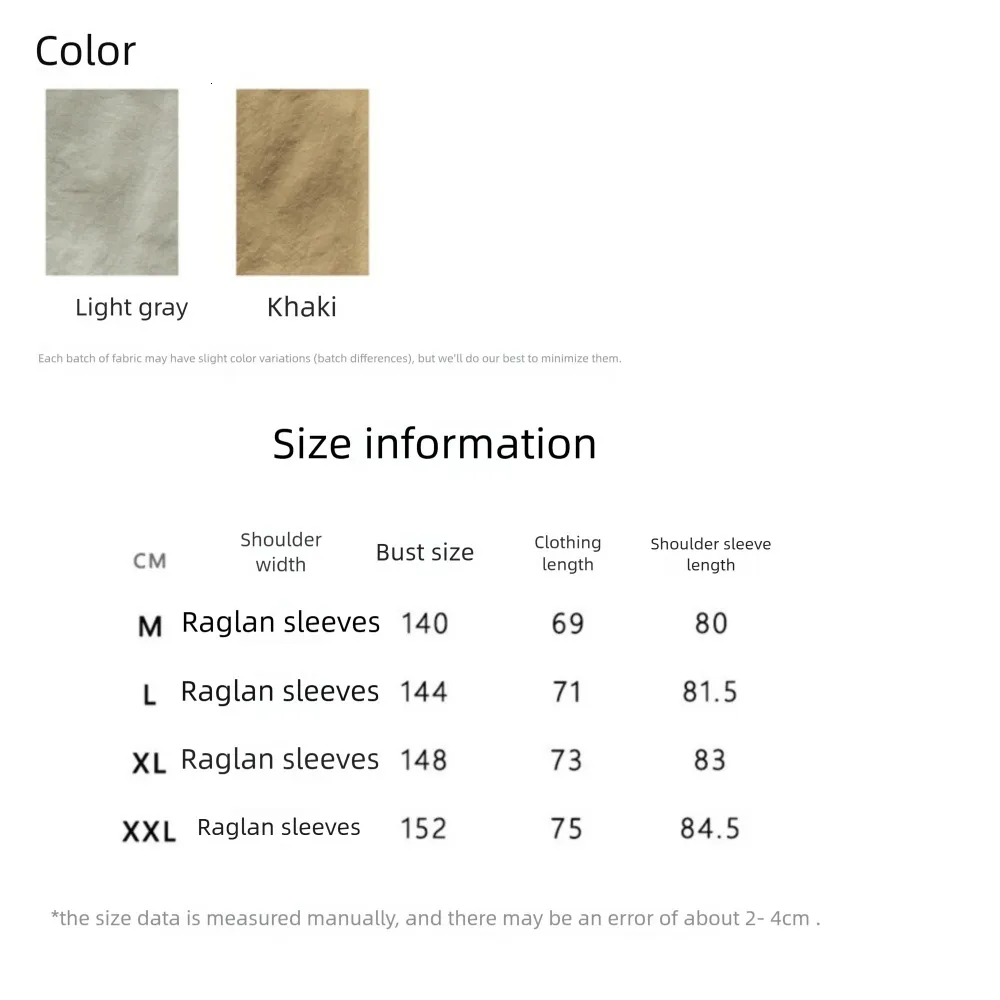 Color

Light gray

Khaki

Each batch of fabric may have slight color variations (batch differences), but we'll do our best to minimize them.

Size information

| CM | Shoulder width | Bust size | Clothing length | Shoulder sleeve length |
|---|---|---|---|---|
| M | Raglan sleeves | 140 | 69 | 80 |
| L | Raglan sleeves | 144 | 71 | 81.5 |
| XL | Raglan sleeves | 148 | 73 | 83 |
| XXL | Raglan sleeves | 152 | 75 | 84.5 |

*the size data is measured manually, and there may be an error of about 2- 4cm .